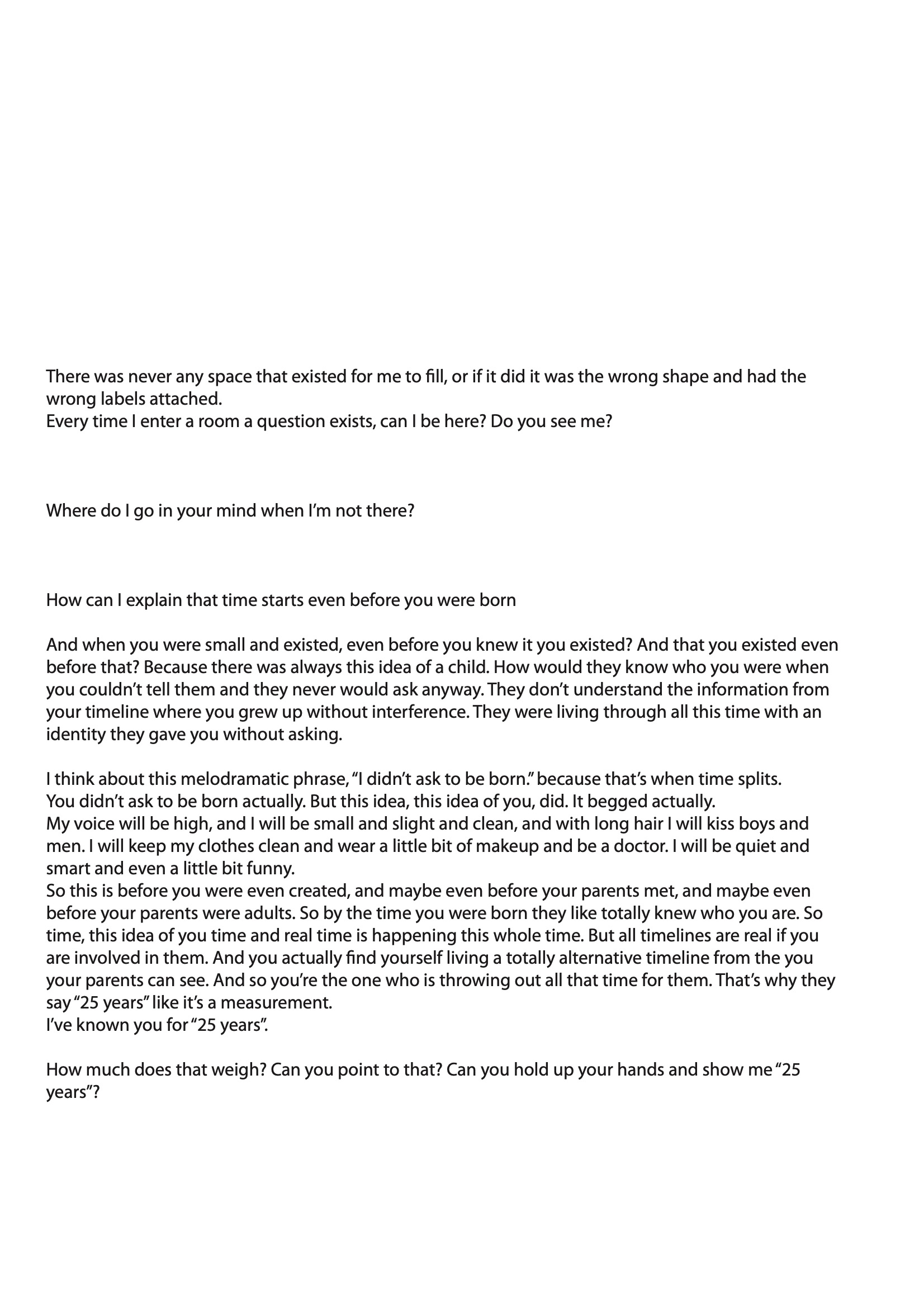 There was never any space that existed for me to fill, or if it did it was the wrong shape and had the wrong labels attached.
Every time I enter a room a question exists, can I be here? Do you see me?

Where do I go in your mind when I'm not there?

How can I explain that time starts even before you were born

And when you were small and existed, even before you knew it you existed? And that you existed even before that? Because there was always this idea of a child. How would they know who you were when you couldn't tell them and they never would ask anyway. They don't understand the information from your timeline where you grew up without interference. They were living through all this time with an identity they gave you without asking.

I think about this melodramatic phrase, "I didn't ask to be born." because that's when time splits.
You didn't ask to be born actually. But this idea, this idea of you, did. It begged actually.
My voice will be high, and I will be small and slight and clean, and with long hair I will kiss boys and men. I will keep my clothes clean and wear a little bit of makeup and be a doctor. I will be quiet and smart and even a little bit funny.
So this is before you were even created, and maybe even before your parents met, and maybe even before your parents were adults. So by the time you were born they like totally knew who you are. So time, this idea of you time and real time is happening this whole time. But all timelines are real if you are involved in them. And you actually find yourself living a totally alternative timeline from the you your parents can see. And so you're the one who is throwing out all that time for them. That's why they say "25 years" like it's a measurement.
I've known you for "25 years".

How much does that weigh? Can you point to that? Can you hold up your hands and show me "25 years"?